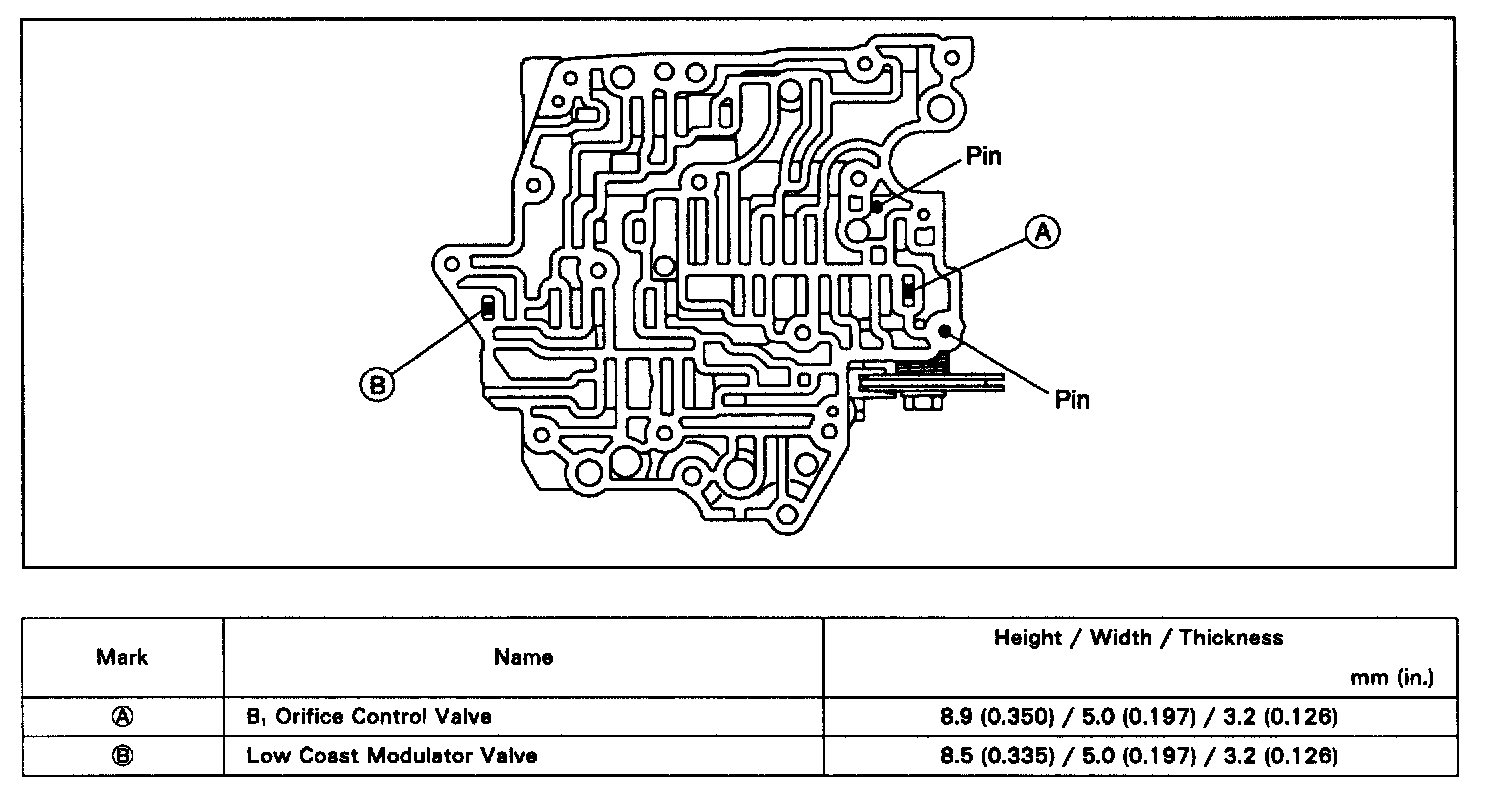 Pin

Ⓐ

Ⓑ

Pin

| Mark | Name | Height / Width / Thickness mm (in.) |
|---|---|---|
| Ⓐ | $B_1$ Orifice Control Valve | 8.9 (0.350) / 5.0 (0.197) / 3.2 (0.126) |
| Ⓑ | Low Coast Modulator Valve | 8.5 (0.335) / 5.0 (0.197) / 3.2 (0.126) |